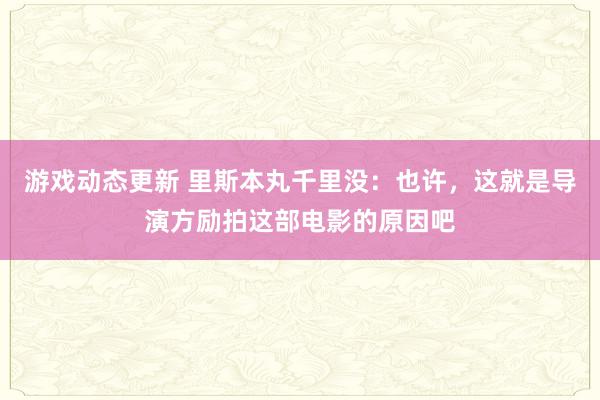 游戏动态更新 里斯本丸千里没：也许，这就是导演方励拍这部电影的原因吧